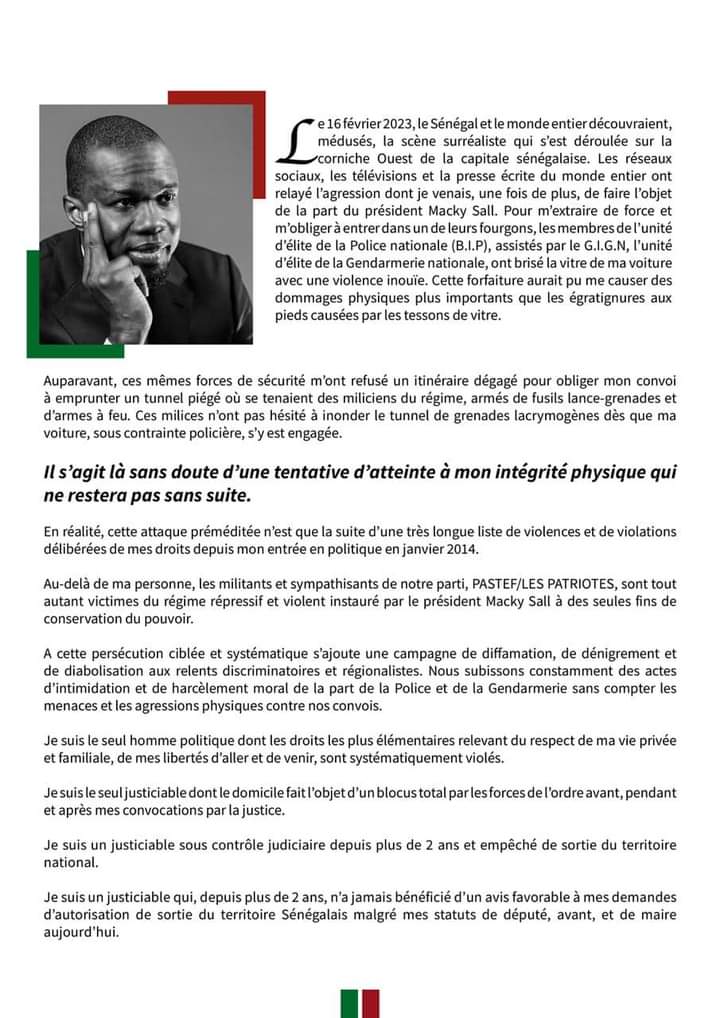 Le 16 février 2023, le Sénégal et le monde entier découvraient, médusés, la scène surréaliste qui s'est déroulée sur la corniche Ouest de la capitale sénégalaise. Les réseaux sociaux, les télévisions et la presse écrite du monde entier ont relayé l'agression dont je venais, une fois de plus, de faire l'objet de la part du président Macky Sall. Pour m'extraire de force et m'obliger à entrer dans un de leurs fourgons, les membres de l'unité d'élite de la Police nationale (B.I.P), assistés par le G.I.G.N, l'unité d'élite de la Gendarmerie nationale, ont brisé la vitre de ma voiture avec une violence inouïe. Cette forfaiture aurait pu me causer des dommages physiques plus importants que les égratignures aux pieds causées par les tessons de vitre.

Auparavant, ces mêmes forces de sécurité m'ont refusé un itinéraire dégagé pour obliger mon convoi à emprunter un tunnel piégé où se tenaient des miliciens du régime, armés de fusils lance-grenades et d'armes à feu. Ces milices n'ont pas hésité à inonder le tunnel de grenades lacrymogènes dès que ma voiture, sous contrainte policière, s'y est engagée.

Il s'agit là sans doute d'une tentative d'atteinte à mon intégrité physique qui ne restera pas sans suite.

En réalité, cette attaque préméditée n'est que la suite d'une très longue liste de violences et de violations délibérées de mes droits depuis mon entrée en politique en janvier 2014.

Au-delà de ma personne, les militants et sympathisants de notre parti, PASTEF/LES PATRIOTES, sont tout autant victimes du régime répressif et violent instauré par le président Macky Sall à des seules fins de conservation du pouvoir.

A cette persécution ciblée et systématique s'ajoute une campagne de diffamation, de dénigrement et de diabolisation aux relents discriminatoires et régionalistes. Nous subissons constamment des actes d'intimidation et de harcèlement moral de la part de la Police et de la Gendarmerie sans compter les menaces et les agressions physiques contre nos convois.

Je suis le seul homme politique dont les droits les plus élémentaires relevant du respect de ma vie privée et familiale, de mes libertés d'aller et de venir, sont systématiquement violés.

Je suis le seul justiciable dont le domicile fait l'objet d'un blocus total par les forces de l'ordre avant, pendant et après mes convocations par la justice.

Je suis un justiciable sous contrôle judiciaire depuis plus de 2 ans et empêché de sortie du territoire national.

Je suis un justiciable qui, depuis plus de 2 ans, n'a jamais bénéficié d'un avis favorable à mes demandes d'autorisation de sortie du territoire Sénégalais malgré mes statuts de député, avant, et de maire aujourd'hui.